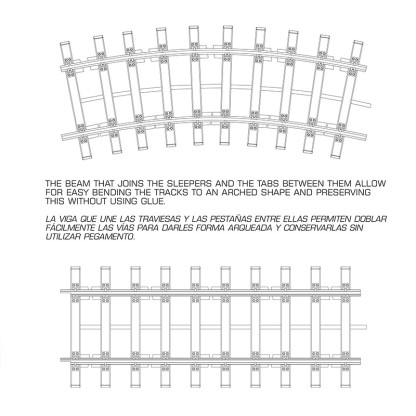 THE BEAM THAT JOINS THE SLEEPERS AND THE TABS BETWEEN THEM ALLOW FOR EASY BENDING THE TRACKS TO AN ARCHED SHAPE AND PRESERVING THIS WITHOUT USING GLUE.

LA VIGA QUE UNE LAS TRAVIESAS Y LAS PESTAÑAS ENTRE ELLAS PERMITEN DOBLAR FÁCILMENTE LAS VÍAS PARA DARLES FORMA ARQUEADA Y CONSERVARLAS SIN UTILIZAR PEGAMENTO.